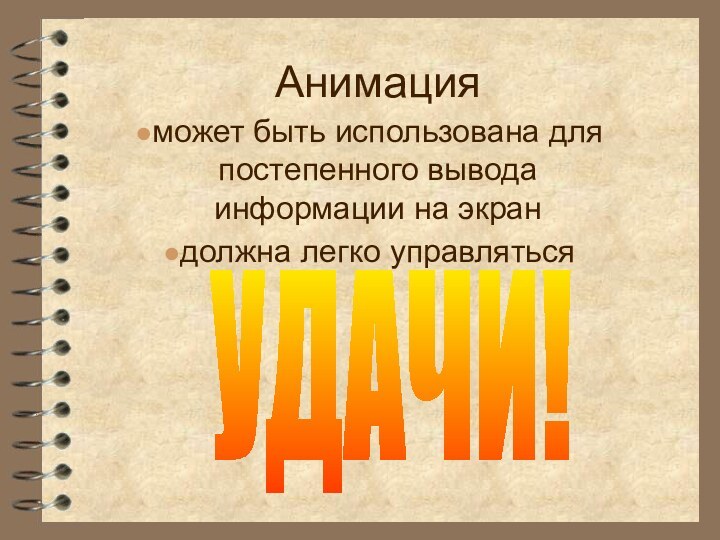 Анимация

может быть использована для постепенного вывода информации на экран

должна легко управляться

УДАЧИ!